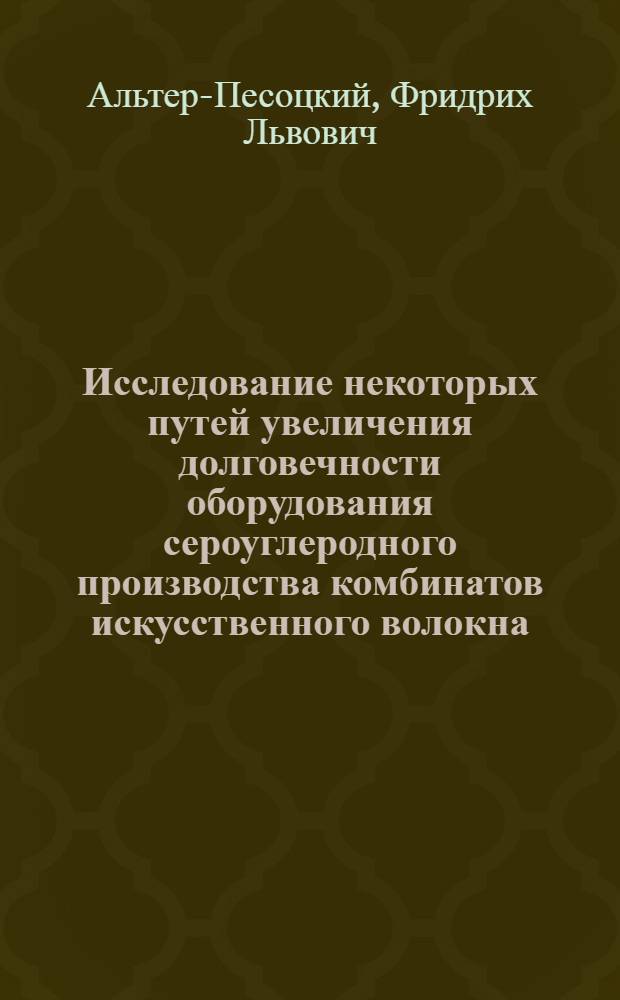 Альтер-Песоцкий, Фридрих Львович

Исследование некоторых путей увеличения долговечности оборудования сероуглеродного производства комбинатов искусственного волокна